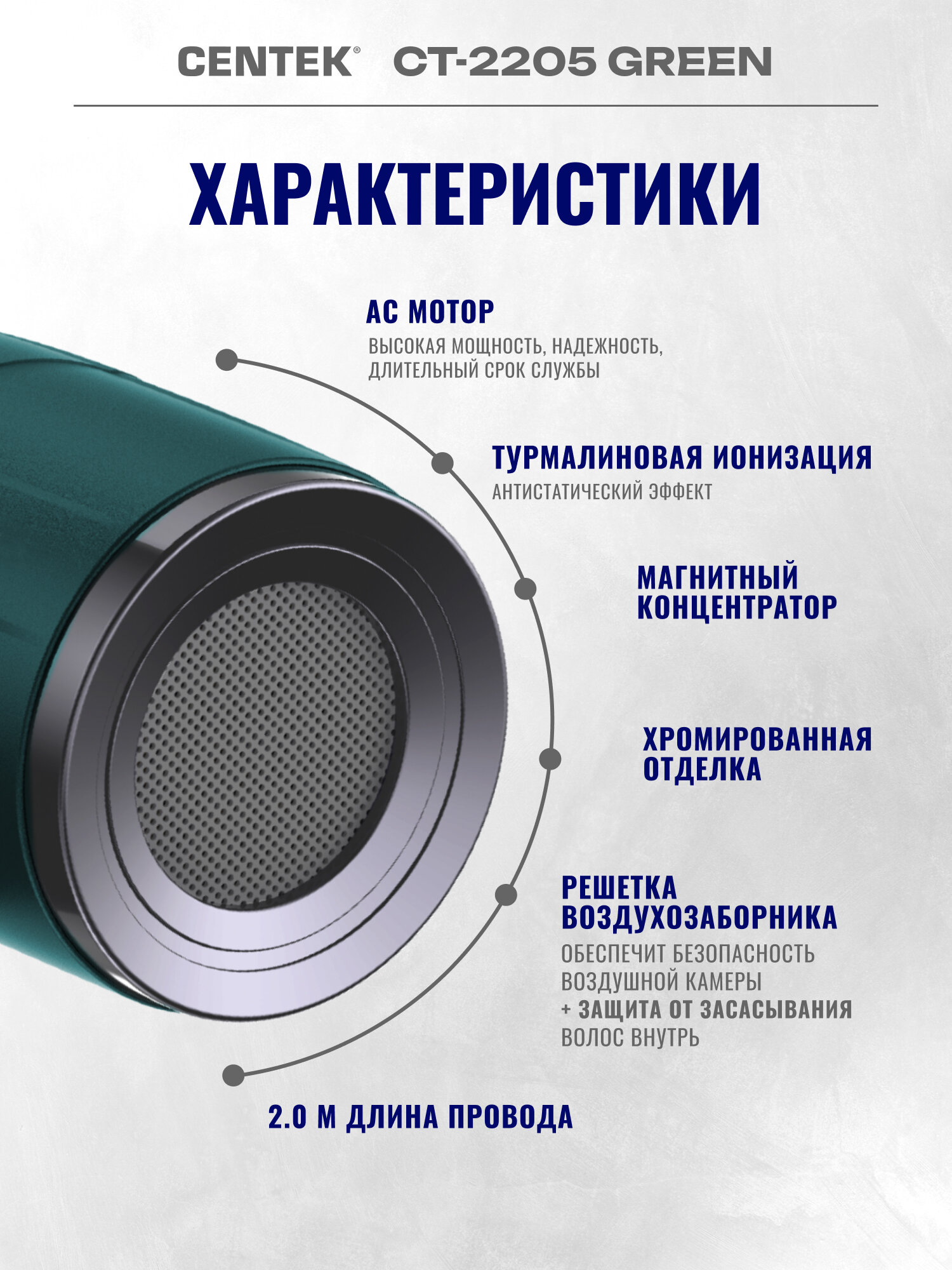 CENTEK® CT-2205 GREEN

ХАРАКТЕРИСТИКИ

AC МОТОР
ВЫСОКАЯ МОЩНОСТЬ, НАДЕЖНОСТЬ, ДЛИТЕЛЬНЫЙ СРОК СЛУЖБЫ

ТУРМАЛИНОВАЯ ИОНИЗАЦИЯ
АНТИСТАТИЧЕСКИЙ ЭФФЕКТ

МАГНИТНЫЙ КОНЦЕНТРАТОР

ХРОМИРОВАННАЯ ОТДЕЛКА

РЕШЕТКА ВОЗДУХОЗАБОРНИКА
ОБЕСПЕЧИТ БЕЗОПАСНОСТЬ ВОЗДУШНОЙ КАМЕРЫ + ЗАЩИТА ОТ ЗАСАСЫВАНИЯ ВОЛОС ВНУТРЬ

2.0 М ДЛИНА ПРОВОДА